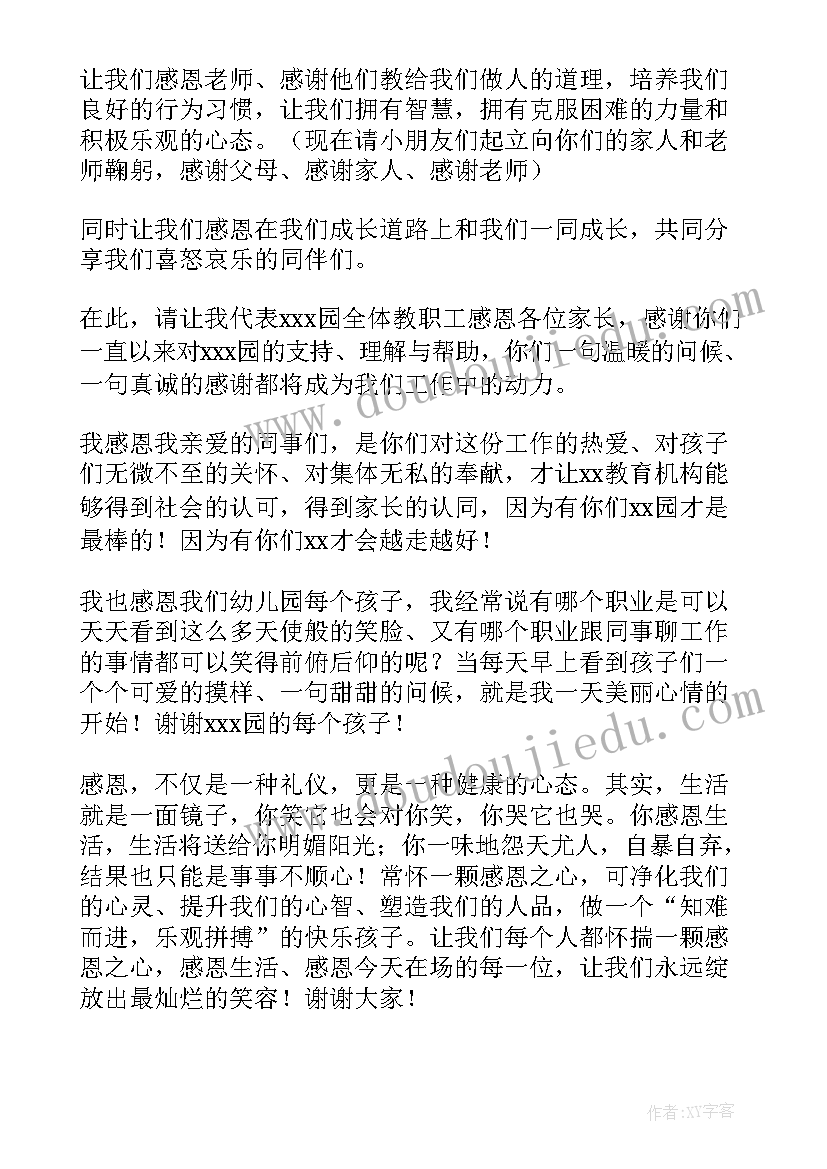 让我们感恩老师、感谢他们教给我们做人的道理，培养我们良好的行为习惯，让我们拥有智慧，拥有克服困难的力量和积极乐观的心态。（现在请小朋友们起立向你们的家人和老师鞠躬，感谢父母、感谢家人、感谢老师）

同时让我们感恩在我们成长道路上和我们一同成长，共同分享我们喜怒哀乐的同伴们。

在此，请让我代表xxx园全体教职工感恩各位家长，感谢你们一直以来对xxx园的支持、理解与帮助，你们一句温暖的问候、一句真诚的感谢都将成为我们工作中的动力。

我感恩我亲爱的同事们，是你们对这份工作的热爱、对孩子们无微不至的关怀、对集体无私的奉献，才让xx教育机构能够得到社会的认可，得到家长的认同，因为有你们xx园才是最棒的！因为有你们xx才会越走越好！

我也感恩我们幼儿园每个孩子，我经常说有哪个职业是可以天天看到这么多天使般的笑脸、又有哪个职业跟同事聊工作的事情都可以笑得前俯后仰的呢？当每天早上看到孩子们一个个可爱的摸样、一句甜甜的问候，就是我一天美丽心情的开始！谢谢xxx园的每个孩子！

感恩，不仅是一种礼仪，更是一种健康的心态。其实，生活就是一面镜子，你笑它也会对你笑，你哭它也哭。你感恩生活，生活将送给你明媚阳光；你一味地怨天尤人，自暴自弃，结果也只能是事事不顺心！常怀一颗感恩之心，可净化我们的心灵、提升我们的心智、塑造我们的人品，做一个“知难而进，乐观拼搏”的快乐孩子。让我们每个人都怀揣一颗感恩之心，感恩生活、感恩今天在场的每一位，让我们永远绽放出最灿烂的笑容！谢谢大家！

www.doudoujiedu.com

作者:XY字客